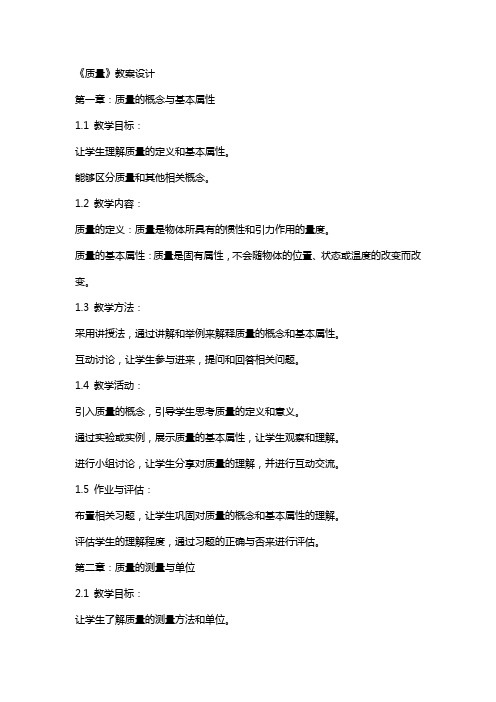 《质量》教案设计

第一章：质量的概念与基本属性

1.1 教学目标：

让学生理解质量的定义和基本属性。

能够区分质量和其他相关概念。

1.2 教学内容：

质量的定义：质量是物体所具有的惯性和引力作用的量度。

质量的基本属性：质量是固有属性，不会随物体的位置、状态或温度的改变而改变。

1.3 教学方法：

采用讲授法，通过讲解和举例来解释质量的概念和基本属性。

互动讨论，让学生参与进来，提问和回答相关问题。

1.4 教学活动：

引入质量的概念，引导学生思考质量的定义和意义。

通过实验或实例，展示质量的基本属性，让学生观察和理解。

进行小组讨论，让学生分享对质量的理解，并进行互动交流。

1.5 作业与评估：

布置相关习题，让学生巩固对质量的概念和基本属性的理解。

评估学生的理解程度，通过习题的正确与否来进行评估。

第二章：质量的测量与单位

2.1 教学目标：

让学生了解质量的测量方法和单位。